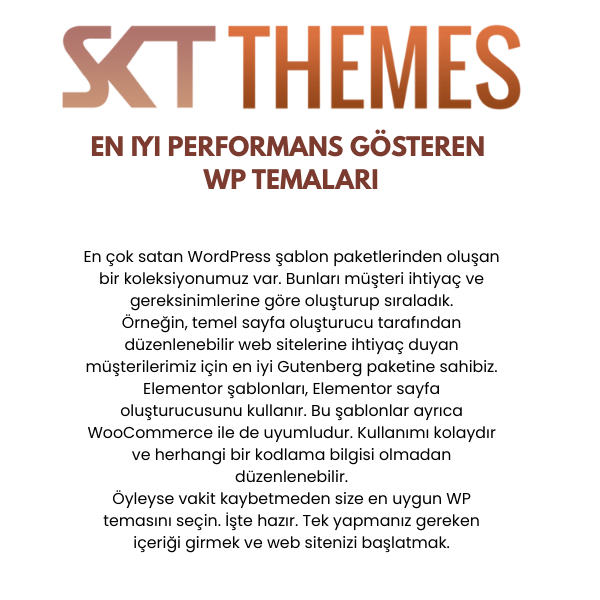 SKT THEMES

EN IYI PERFORMANS GÖSTEREN WP TEMALARI

En çok satan WordPress şablon paketlerinden oluşan bir koleksiyonumuz var. Bunları müşteri ihtiyaç ve gereksinimlerine göre oluşturup sıraladık.
Örneğin, temel sayfa oluşturucu tarafından düzenlenebilir web sitelerine ihtiyaç duyan müşterilerimiz için en iyi Gutenberg paketine sahibiz.
Elementor şablonları, Elementor sayfa oluşturucusunu kullanır. Bu şablonlar ayrıca WooCommerce ile de uyumludur. Kullanımı kolaydır ve herhangi bir kodlama bilgisi olmadan düzenlenebilir.
Öyleyse vakit kaybetmeden size en uygun WP temasını seçin. İşte hazır. Tek yapmanız gereken içeriği girmek ve web sitenizi başlatmak.